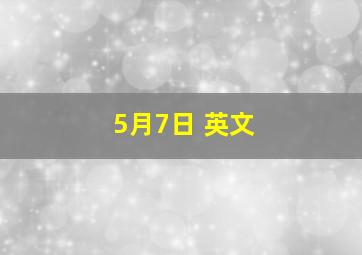 5月7日 英文